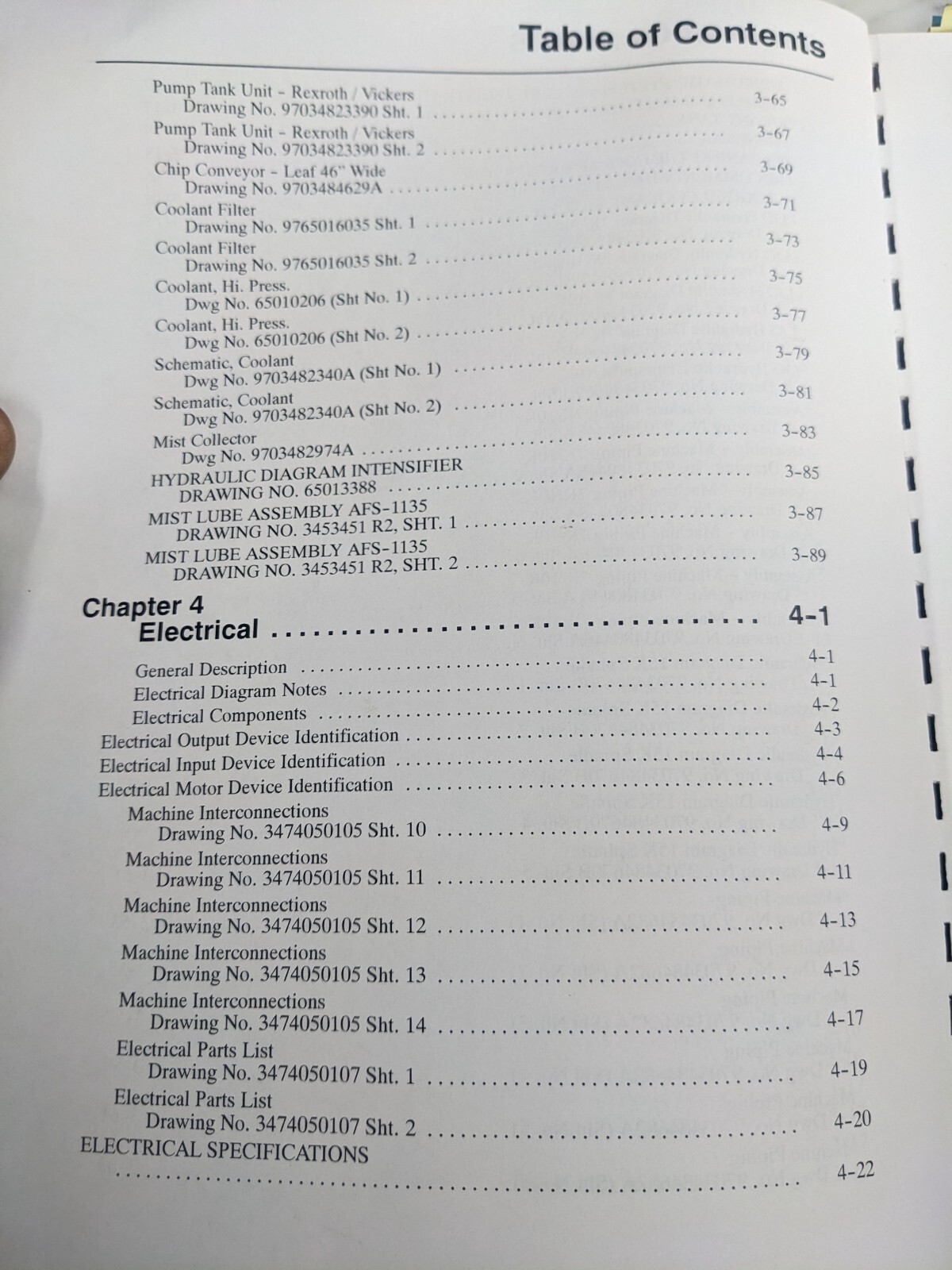 Table of Contents

Pump Tank Unit - Rexroth / Vickers
Drawing No. 97034823390 Sht. 1 3-65
Pump Tank Unit - Rexroth / Vickers
Drawing No. 97034823390 Sht. 2 3-67
Chip Conveyor - Leaf 46" Wide
Drawing No. 9703484629A 3-69
Coolant Filter
Drawing No. 9765016035 Sht. 1 3-71
Coolant Filter
Drawing No. 9765016035 Sht. 2 3-73
Coolant, Hi. Press.
Dwg No. 65010206 (Sht No. 1) 3-75
Coolant, Hi. Press.
Dwg No. 65010206 (Sht No. 2) 3-77
Schematic, Coolant
Dwg No. 9703482340A (Sht No. 1) 3-79
Schematic, Coolant
Dwg No. 9703482340A (Sht No. 2) 3-81
Mist Collector
Dwg No. 9703482974A 3-83
HYDRAULIC DIAGRAM INTENSIFIER
DRAWING NO. 65013388 3-85
MIST LUBE ASSEMBLY AFS-1135
DRAWING NO. 3453451 R2, SHT. 1 3-87
MIST LUBE ASSEMBLY AFS-1135
DRAWING NO. 3453451 R2, SHT. 2 3-89

Chapter 4
Electrical 4-1

General Description 4-1
Electrical Diagram Notes 4-1
Electrical Components 4-2
Electrical Output Device Identification 4-3
Electrical Input Device Identification 4-4
Electrical Motor Device Identification 4-6
Machine Interconnections
Drawing No. 3474050105 Sht. 10 4-9
Machine Interconnections
Drawing No. 3474050105 Sht. 11 4-11
Machine Interconnections
Drawing No. 3474050105 Sht. 12 4-13
Machine Interconnections
Drawing No. 3474050105 Sht. 13 4-15
Machine Interconnections
Drawing No. 3474050105 Sht. 14 4-17
Electrical Parts List
Drawing No. 3474050107 Sht. 1 4-19
Electrical Parts List
Drawing No. 3474050107 Sht. 2 4-20
ELECTRICAL SPECIFICATIONS
4-22